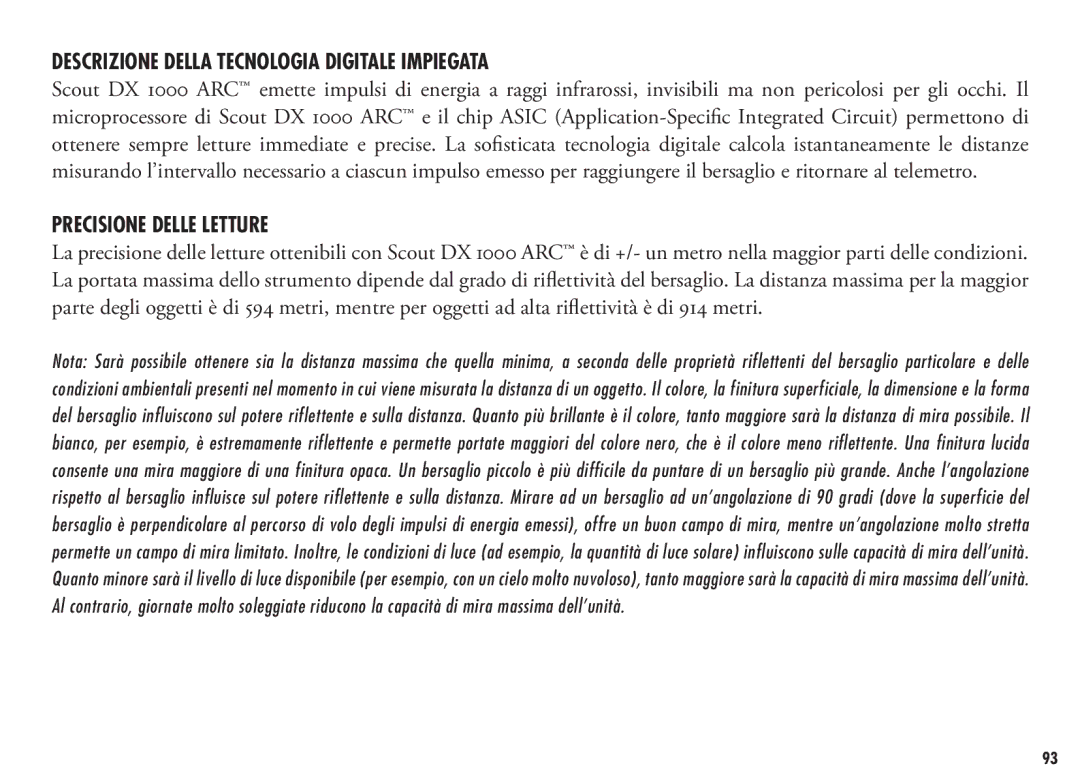 DESCRIZIONE DELLA TECNOLOGIA DIGITALE IMPIEGATA

Scout DX 1000 ARC™ emette impulsi di energia a raggi infrarossi, invisibili ma non pericolosi per gli occhi. Il microprocessore di Scout DX 1000 ARC™ e il chip ASIC (Application-Specific Integrated Circuit) permettono di ottenere sempre letture immediate e precise. La sofisticata tecnologia digitale calcola istantaneamente le distanze misurando l'intervallo necessario a ciascun impulso emesso per raggiungere il bersaglio e ritornare al telemetro.

PRECISIONE DELLE LETTURE

La precisione delle letture ottenibili con Scout DX 1000 ARC™ è di +/- un metro nella maggior parti delle condizioni. La portata massima dello strumento dipende dal grado di riflettività del bersaglio. La distanza massima per la maggior parte degli oggetti è di 594 metri, mentre per oggetti ad alta riflettività è di 914 metri.

Nota: Sarà possibile ottenere sia la distanza massima che quella minima, a seconda delle proprietà riflettenti del bersaglio particolare e delle condizioni ambientali presenti nel momento in cui viene misurata la distanza di un oggetto. Il colore, la finitura superficiale, la dimensione e la forma del bersaglio influiscono sul potere riflettente e sulla distanza. Quanto più brillante è il colore, tanto maggiore sarà la distanza di mira possibile. Il bianco, per esempio, è estremamente riflettente e permette portate maggiori del colore nero, che è il colore meno riflettente. Una finitura lucida consente una mira maggiore di una finitura opaca. Un bersaglio piccolo è più difficile da puntare di un bersaglio più grande. Anche l'angolazione rispetto al bersaglio influisce sul potere riflettente e sulla distanza. Mirare ad un bersaglio ad un'angolazione di 90 gradi (dove la superficie del bersaglio è perpendicolare al percorso di volo degli impulsi di energia emessi), offre un buon campo di mira, mentre un'angolazione molto stretta permette un campo di mira limitato. Inoltre, le condizioni di luce (ad esempio, la quantità di luce solare) influiscono sulle capacità di mira dell'unità. Quanto minore sarà il livello di luce disponibile (per esempio, con un cielo molto nuvoloso), tanto maggiore sarà la capacità di mira massima dell'unità. Al contrario, giornate molto soleggiate riducono la capacità di mira massima dell'unità.

93